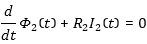 $\frac{d}{dt}\Phi_2(t) + R_2 I_2(t) = 0$